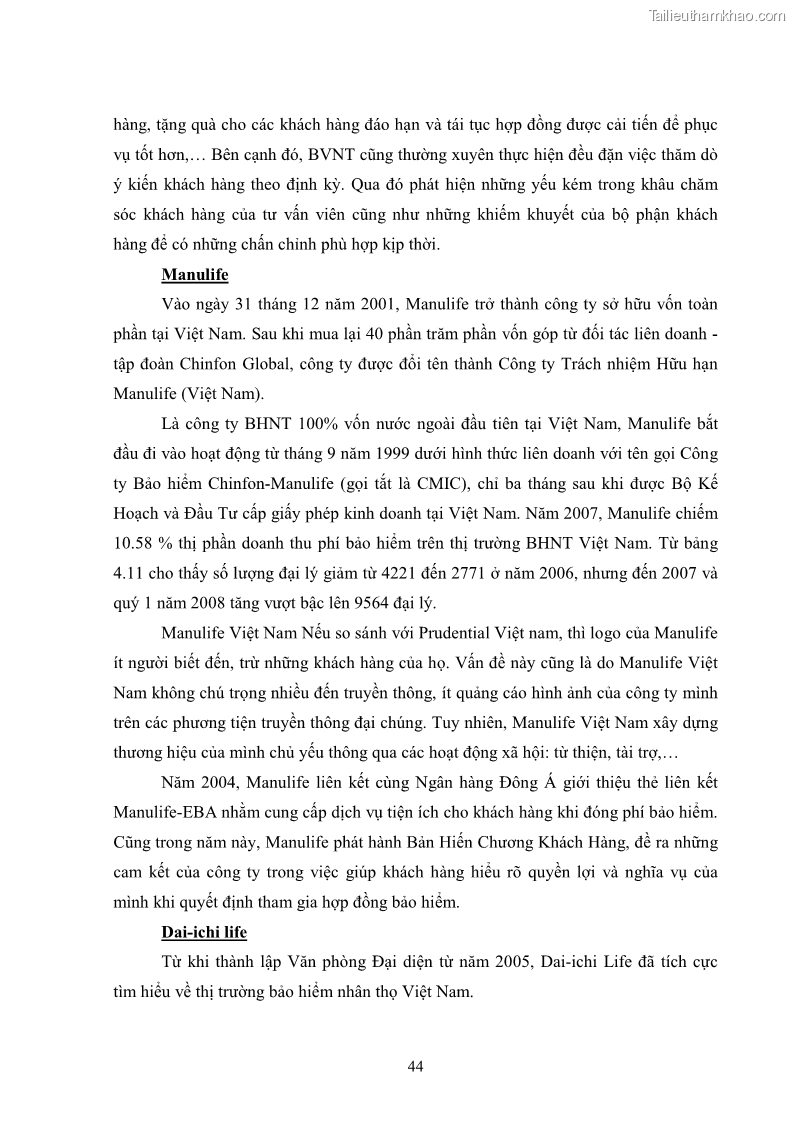 Tailieuthamkhao.com

hàng, tặng quà cho các khách hàng đáo hạn và tái tục hợp đồng được cải tiến để phục vụ tốt hơn,… Bên cạnh đó, BVNT cũng thường xuyên thực hiện đều đặn việc thăm dò ý kiến khách hàng theo định kỳ. Qua đó phát hiện những yếu kém trong khâu chăm sóc khách hàng của tư vấn viên cũng như những khiếm khuyết của bộ phận khách hàng để có những chấn chỉnh phù hợp kịp thời.

Manulife

Vào ngày 31 tháng 12 năm 2001, Manulife trở thành công ty sở hữu vốn toàn phần tại Việt Nam. Sau khi mua lại 40 phần trăm phần vốn góp từ đối tác liên doanh - tập đoàn Chinfon Global, công ty được đổi tên thành Công ty Trách nhiệm Hữu hạn Manulife (Việt Nam).

Là công ty BHNT 100% vốn nước ngoài đầu tiên tại Việt Nam, Manulife bắt đầu đi vào hoạt động từ tháng 9 năm 1999 dưới hình thức liên doanh với tên gọi Công ty Bảo hiểm Chinfon-Manulife (gọi tắt là CMIC), chỉ ba tháng sau khi được Bộ Kế Hoạch và Đầu Tư cấp giấy phép kinh doanh tại Việt Nam. Năm 2007, Manulife chiếm 10.58 % thị phần doanh thu phí bảo hiểm trên thị trường BHNT Việt Nam. Từ bảng 4.11 cho thấy số lượng đại lý giảm từ 4221 đến 2771 ở năm 2006, nhưng đến 2007 và quý 1 năm 2008 tăng vượt bậc lên 9564 đại lý.

Manulife Việt Nam Nếu so sánh với Prudential Việt nam, thì logo của Manulife ít người biết đến, trừ những khách hàng của họ. Vấn đề này cũng là do Manulife Việt Nam không chú trọng nhiều đến truyền thông, ít quảng cáo hình ảnh của công ty mình trên các phương tiện truyền thông đại chúng. Tuy nhiên, Manulife Việt Nam xây dựng thương hiệu của mình chủ yếu thông qua các hoạt động xã hội: từ thiện, tài trợ,…

Năm 2004, Manulife liên kết cùng Ngân hàng Đông Á giới thiệu thẻ liên kết Manulife-EBA nhằm cung cấp dịch vụ tiện ích cho khách hàng khi đóng phí bảo hiểm. Cũng trong năm này, Manulife phát hành Bản Hiến Chương Khách Hàng, đề ra những cam kết của công ty trong việc giúp khách hàng hiểu rõ quyền lợi và nghĩa vụ của mình khi quyết định tham gia hợp đồng bảo hiểm.

Dai-ichi life

Từ khi thành lập Văn phòng Đại diện từ năm 2005, Dai-ichi Life đã tích cực tìm hiểu về thị trường bảo hiểm nhân thọ Việt Nam.

44